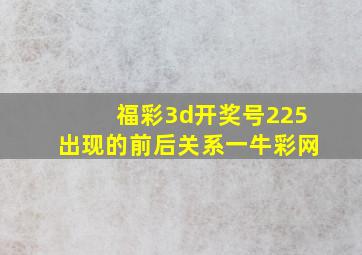 福彩3d开奖号225
出现的前后关系一牛彩网